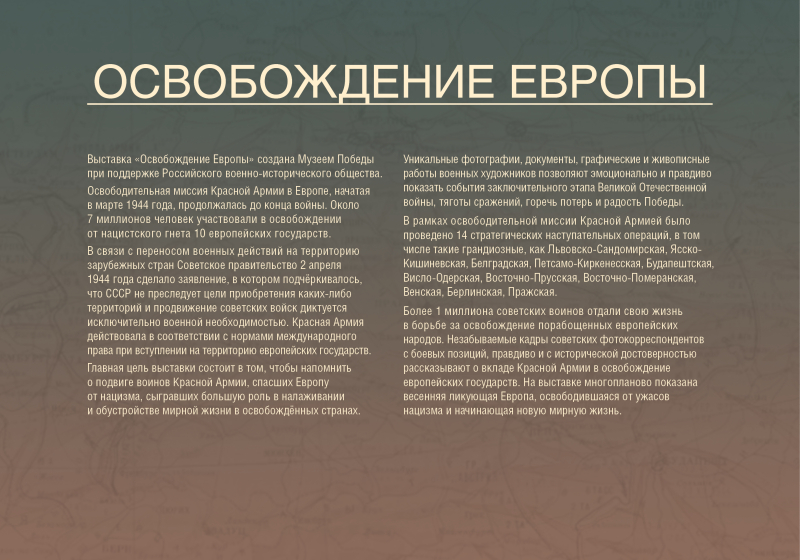 ОСВОБОЖДЕНИЕ ЕВРОПЫ

Выставка «Освобождение Европы» создана Музеем Победы при поддержке Российского военно-исторического общества.

Освободительная миссия Красной Армии в Европе, начатая в марте 1944 года, продолжалась до конца войны. Около 7 миллионов человек участвовали в освобождении от нацистского гнета 10 европейских государств.

В связи с переносом военных действий на территорию зарубежных стран Советское правительство 2 апреля 1944 года сделало заявление, в котором подчёркивалось, что СССР не преследует цели приобретения каких-либо территорий и продвижение советских войск диктуется исключительно военной необходимостью. Красная Армия действовала в соответствии с нормами международного права при вступлении на территорию европейских государств.

Главная цель выставки состоит в том, чтобы напомнить о подвиге воинов Красной Армии, спасших Европу от нацизма, сыгравших большую роль в налаживании и обустройстве мирной жизни в освобождённых странах.

Уникальные фотографии, документы, графические и живописные работы военных художников позволяют эмоционально и правдиво показать события заключительного этапа Великой Отечественной войны, тяготы сражений, горечь потерь и радость Победы.

В рамках освободительной миссии Красной Армией было проведено 14 стратегических наступательных операций, в том числе такие грандиозные, как Львовско-Сандомирская, Ясско-Кишиневская, Белградская, Петсамо-Киркенесская, Будапештская, Висло-Одерская, Восточно-Прусская, Восточно-Померанская, Венская, Берлинская, Пражская.

Более 1 миллиона советских воинов отдали свою жизнь в борьбе за освобождение порабощенных европейских народов. Незабываемые кадры советских фотокорреспондентов с боевых позиций, правдиво и с исторической достоверностью рассказывают о вкладе Красной Армии в освобождение европейских государств. На выставке многопланово показана весенняя ликующая Европа, освободившаяся от ужасов нацизма и начинающая новую мирную жизнь.